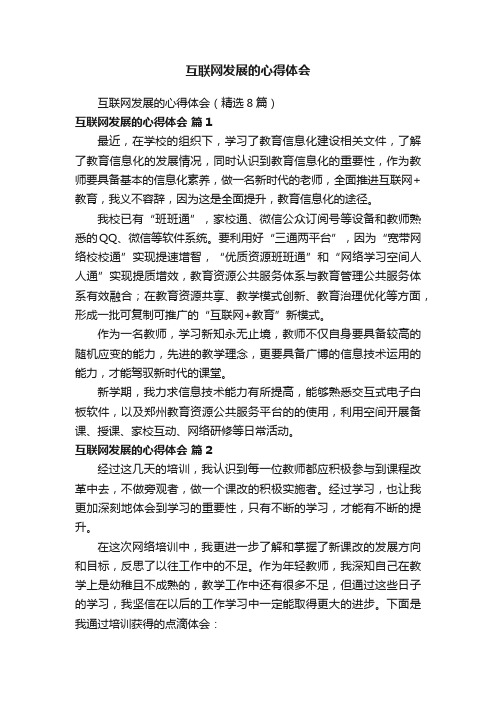 互联网发展的心得体会

互联网发展的心得体会（精选8篇）

互联网发展的心得体会 篇1

最近，在学校的组织下，学习了教育信息化建设相关文件，了解了教育信息化的发展情况，同时认识到教育信息化的重要性，作为教师要具备基本的信息化素养，做一名新时代的老师，全面推进互联网+教育，我义不容辞，因为这是全面提升，教育信息化的途径。

我校已有“班班通”，家校通、微信公众订阅号等设备和教师熟悉的QQ、微信等软件系统。要利用好“三通两平台”，因为“宽带网络校校通”实现提速增智，“优质资源班班通”和“网络学习空间人人通”实现提质增效，教育资源公共服务体系与教育管理公共服务体系有效融合；在教育资源共享、教学模式创新、教育治理优化等方面，形成一批可复制可推广的“互联网+教育”新模式。

作为一名教师，学习新知永无止境，教师不仅自身要具备较高的随机应变的能力，先进的教学理念，更要具备广博的信息技术运用的能力，才能驾驭新时代的课堂。

新学期，我力求信息技术能力有所提高，能够熟悉交互式电子白板软件，以及郑州教育资源公共服务平台的的使用，利用空间开展备课、授课、家校互动、网络研修等日常活动。

互联网发展的心得体会 篇2

经过这几天的培训，我认识到每一位教师都应积极参与到课程改革中去，不做旁观者，做一个课改的积极实施者。经过学习，也让我更加深刻地体会到学习的重要性，只有不断的学习，才能有不断的提升。

在这次网络培训中，我更进一步了解和掌握了新课改的发展方向和目标，反思了以往工作中的不足。作为年轻教师，我深知自己在教学上是幼稚且不成熟的，教学工作中还有很多不足，但通过这些日子的学习，我坚信在以后的工作学习中一定能取得更大的进步。下面是我通过培训获得的点滴体会：